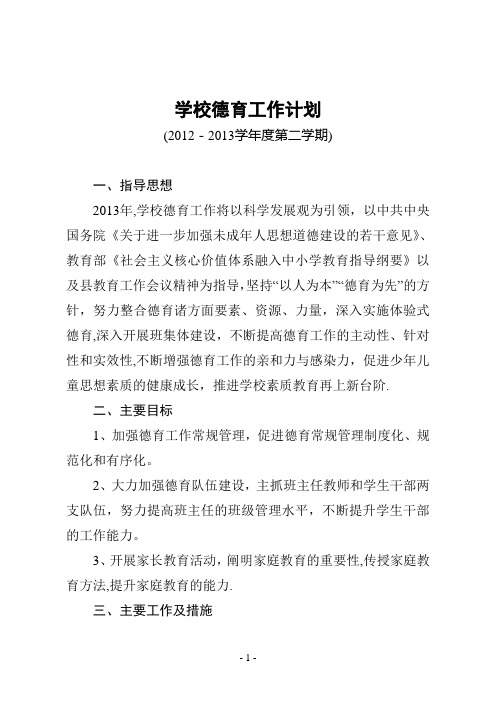 学校德育工作计划

(2012－2013学年度第二学期)

一、指导思想

2013年,学校德育工作将以科学发展观为引领，以中共中央国务院《关于进一步加强未成年人思想道德建设的若干意见》、教育部《社会主义核心价值体系融入中小学教育指导纲要》以及县教育工作会议精神为指导,坚持“以人为本”“德育为先”的方针，努力整合德育诸方面要素、资源、力量，深入实施体验式德育,深入开展班集体建设，不断提高德育工作的主动性、针对性和实效性,不断增强德育工作的亲和力与感染力，促进少年儿童思想素质的健康成长，推进学校素质教育再上新台阶.

二、主要目标

1、加强德育工作常规管理，促进德育常规管理制度化、规范化和有序化。

2、大力加强德育队伍建设，主抓班主任教师和学生干部两支队伍，努力提高班主任的班级管理水平，不断提升学生干部的工作能力。

3、开展家长教育活动，阐明家庭教育的重要性,传授家庭教育方法,提升家庭教育的能力.

三、主要工作及措施

- 1 -